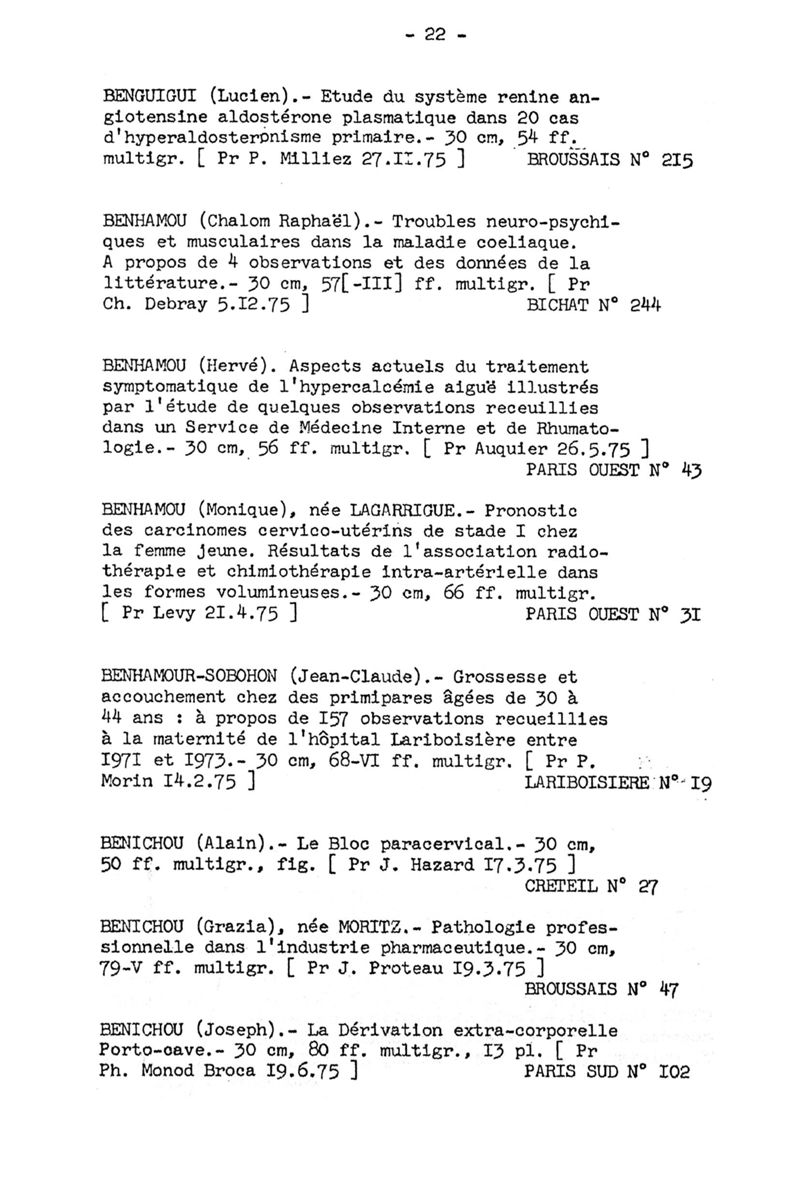 - 22 -

BENGUIGUI (Lucien).- Etude du système renine angiotensine aldostérone plasmatique dans 20 cas d'hyperaldosteronisme primaire.- 30 cm, 54 ff. multigr. [ Pr P. Milliez 27.II.75 ] BROUSSAIS N° 2I5

BENHAMOU (Chalom Raphaël).- Troubles neuro-psychiques et musculaires dans la maladie coeliaque. A propos de 4 observations et des données de la littérature.- 30 cm, 57[-III] ff. multigr. [ Pr Ch. Debray 5.I2.75 ] BICHAT N° 244

BENHAMOU (Hervé). Aspects actuels du traitement symptomatique de l'hypercalcémie aiguë illustrés par l'étude de quelques observations receuillies dans un Service de Médecine Interne et de Rhumatologie.- 30 cm, 56 ff. multigr. [ Pr Auquier 26.5.75 ] PARIS OUEST N° 43

BENHAMOU (Monique), née LAGARRIGUE.- Pronostic des carcinomes cervico-utérins de stade I chez la femme jeune. Résultats de l'association radiothérapie et chimiothérapie intra-artérielle dans les formes volumineuses.- 30 cm, 66 ff. multigr. [ Pr Levy 2I.4.75 ] PARIS OUEST N° 3I

BENHAMOUR-SOBOHON (Jean-Claude).- Grossesse et accouchement chez des primipares âgées de 30 à 44 ans : à propos de I57 observations recueillies à la maternité de l'hôpital Lariboisière entre I97I et I973.- 30 cm, 68-VI ff. multigr. [ Pr P. Morin I4.2.75 ] LARIBOISIERE N° I9

BENICHOU (Alain).- Le Bloc paracervical.- 30 cm, 50 ff. multigr., fig. [ Pr J. Hazard I7.3.75 ] CRETEIL N° 27

BENICHOU (Grazia), née MORITZ.- Pathologie professionnelle dans l'industrie pharmaceutique.- 30 cm, 79-V ff. multigr. [ Pr J. Proteau I9.3.75 ] BROUSSAIS N° 47

BENICHOU (Joseph).- La Dérivation extra-corporelle Porto-cave.- 30 cm, 80 ff. multigr., I3 pl. [ Pr Ph. Monod Broca I9.6.75 ] PARIS SUD N° I02